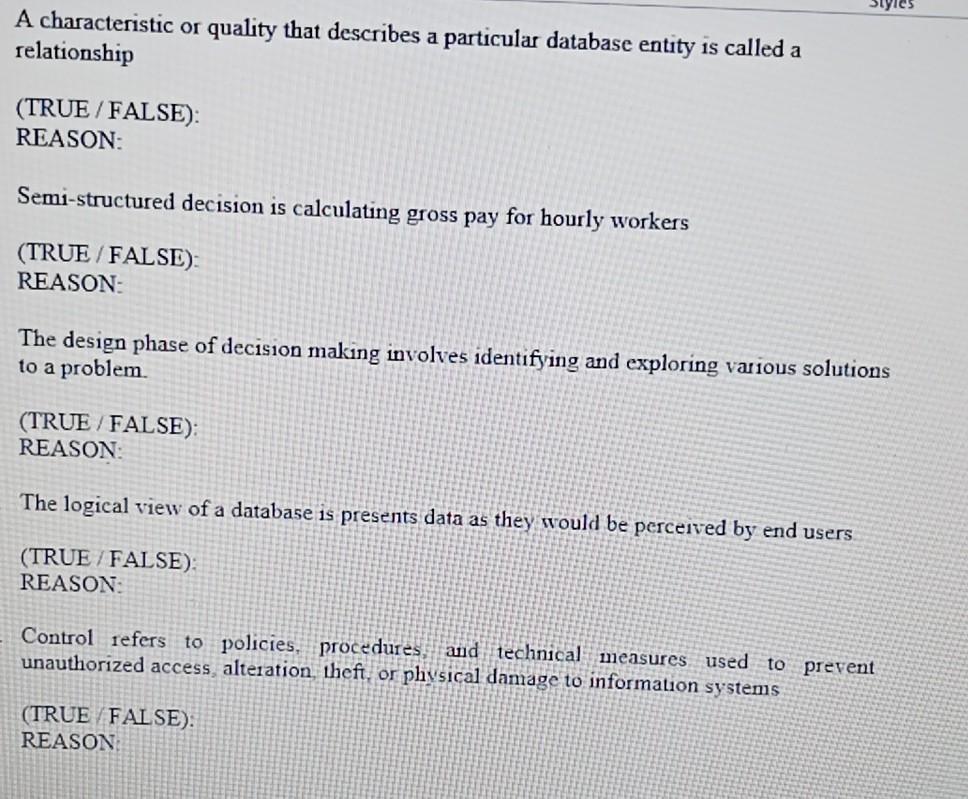 Styles

A characteristic or quality that describes a particular database entity is called a relationship

(TRUE / FALSE):
REASON:

Semi-structured decision is calculating gross pay for hourly workers

(TRUE / FALSE):
REASON:

The design phase of decision making involves identifying and exploring various solutions to a problem.

(TRUE / FALSE):
REASON:

The logical view of a database is presents data as they would be perceived by end users

(TRUE / FALSE):
REASON:

Control refers to policies, procedures, and technical measures used to prevent unauthorized access, alteration, theft, or physical damage to information systems

(TRUE / FALSE):
REASON: